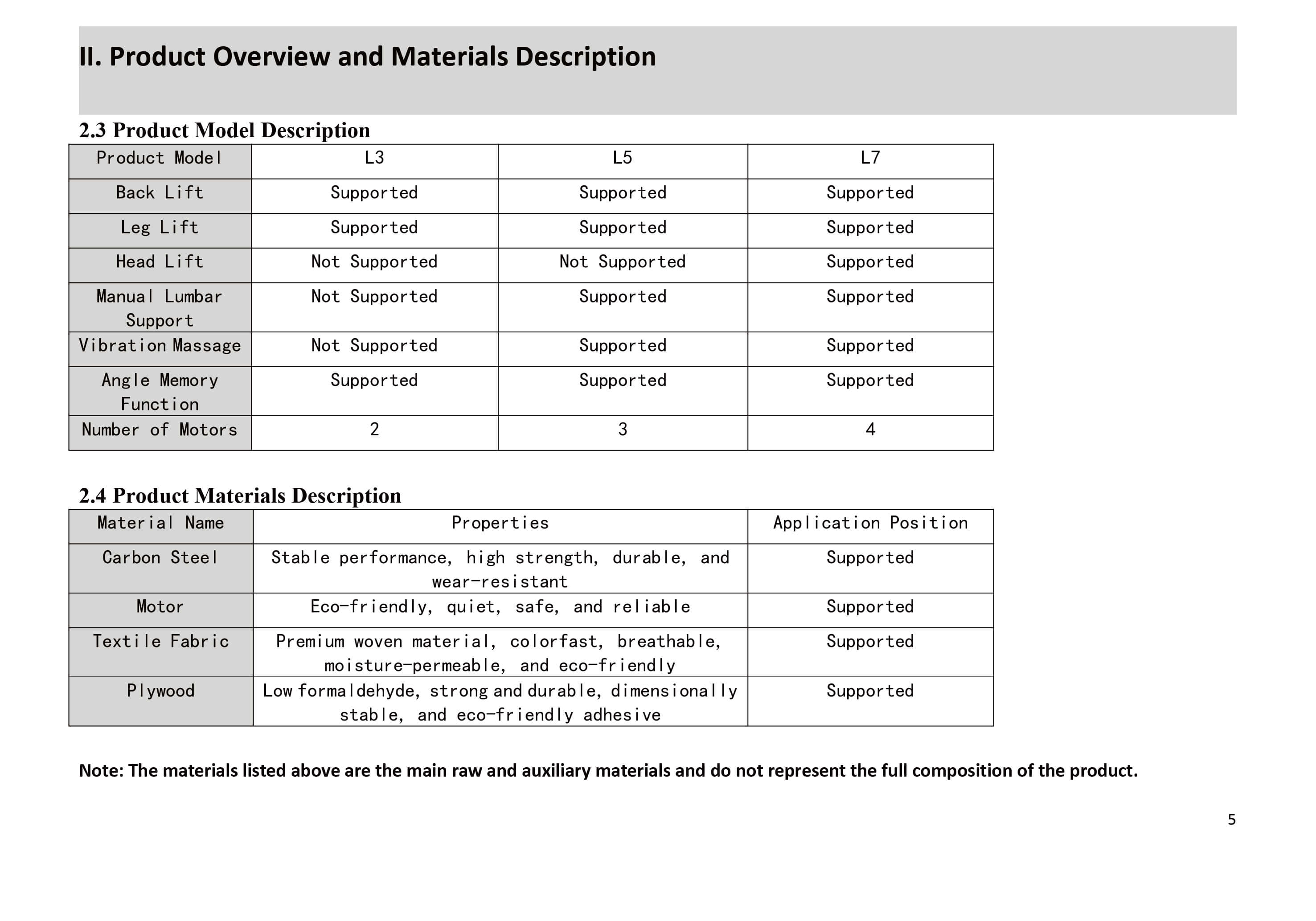 II. Product Overview and Materials Description

2.3 Product Model Description

| Product Model | L3 | L5 | L7 |
|---|---|---|---|
| Back Lift | Supported | Supported | Supported |
| Leg Lift | Supported | Supported | Supported |
| Head Lift | Not Supported | Not Supported | Supported |
| Manual Lumbar Support | Not Supported | Supported | Supported |
| Vibration Massage | Not Supported | Supported | Supported |
| Angle Memory Function | Supported | Supported | Supported |
| Number of Motors | 2 | 3 | 4 |

2.4 Product Materials Description

| Material Name | Properties | Application Position |
|---|---|---|
| Carbon Steel | Stable performance, high strength, durable, and wear-resistant | Supported |
| Motor | Eco-friendly, quiet, safe, and reliable | Supported |
| Textile Fabric | Premium woven material, colorfast, breathable, moisture-permeable, and eco-friendly | Supported |
| Plywood | Low formaldehyde, strong and durable, dimensionally stable, and eco-friendly adhesive | Supported |

Note: The materials listed above are the main raw and auxiliary materials and do not represent the full composition of the product.

5